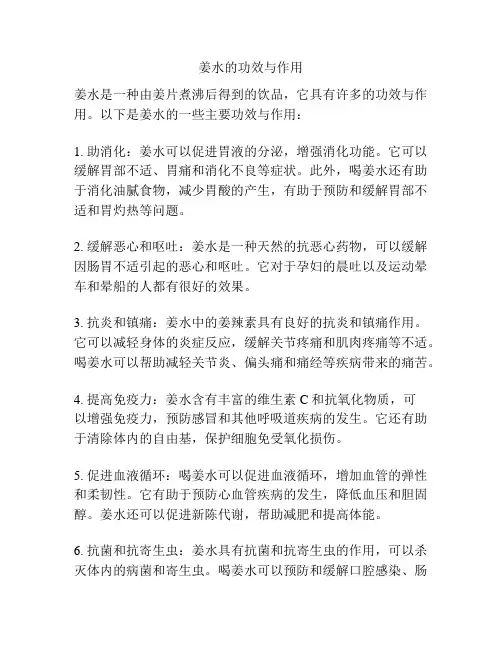 姜水的功效与作用

姜水是一种由姜片煮沸后得到的饮品，它具有许多的功效与作用。以下是姜水的一些主要功效与作用：

1. 助消化：姜水可以促进胃液的分泌，增强消化功能。它可以缓解胃部不适、胃痛和消化不良等症状。此外，喝姜水还有助于消化油腻食物，减少胃酸的产生，有助于预防和缓解胃部不适和胃灼热等问题。

2. 缓解恶心和呕吐：姜水是一种天然的抗恶心药物，可以缓解因肠胃不适引起的恶心和呕吐。它对于孕妇的晨吐以及运动晕车和晕船的人都有很好的效果。

3. 抗炎和镇痛：姜水中的姜辣素具有良好的抗炎和镇痛作用。它可以减轻身体的炎症反应，缓解关节疼痛和肌肉疼痛等不适。喝姜水可以帮助减轻关节炎、偏头痛和痛经等疾病带来的痛苦。

4. 提高免疫力：姜水含有丰富的维生素 C 和抗氧化物质，可以增强免疫力，预防感冒和其他呼吸道疾病的发生。它还有助于清除体内的自由基，保护细胞免受氧化损伤。

5. 促进血液循环：喝姜水可以促进血液循环，增加血管的弹性和柔韧性。它有助于预防心血管疾病的发生，降低血压和胆固醇。姜水还可以促进新陈代谢，帮助减肥和提高体能。

6. 抗菌和抗寄生虫：姜水具有抗菌和抗寄生虫的作用，可以杀灭体内的病菌和寄生虫。喝姜水可以预防和缓解口腔感染、肠